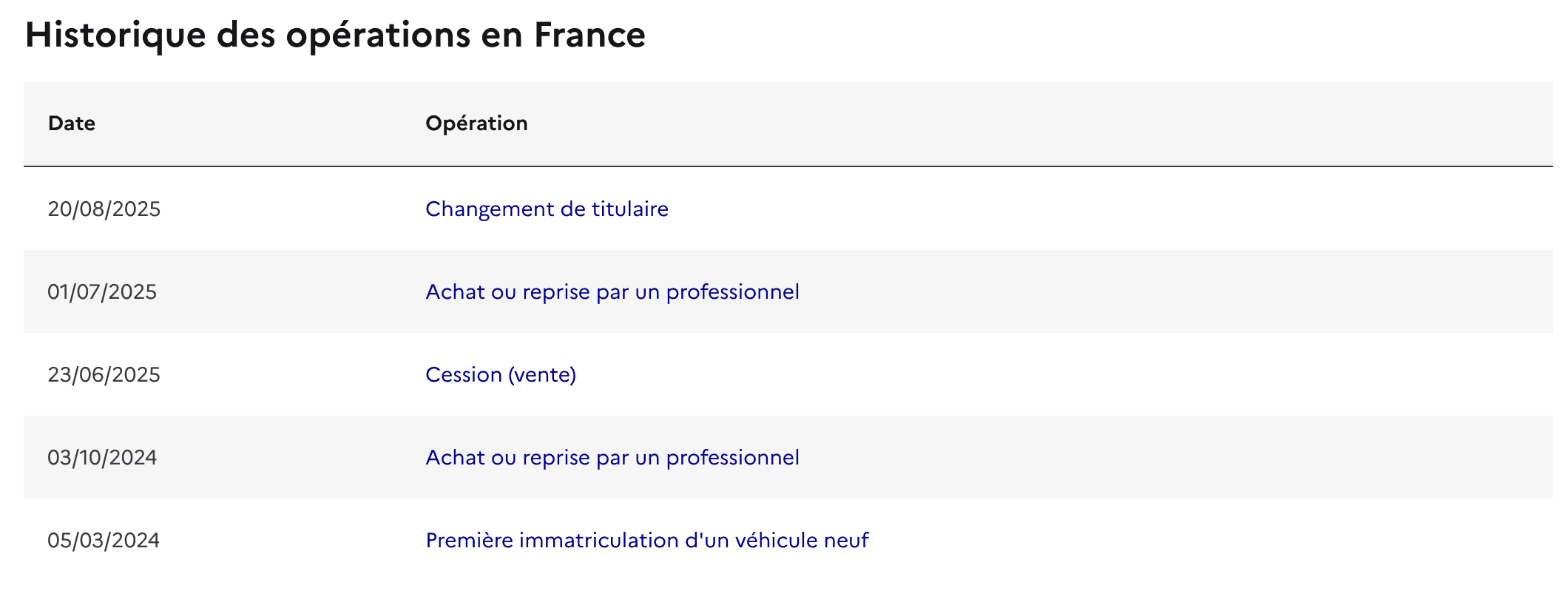 Historique des opérations en France

| Date | Opération |
|---|---|
| 20/08/2025 | Changement de titulaire |
| 01/07/2025 | Achat ou reprise par un professionnel |
| 23/06/2025 | Cession (vente) |
| 03/10/2024 | Achat ou reprise par un professionnel |
| 05/03/2024 | Première immatriculation d'un véhicule neuf |